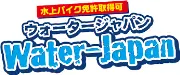 水上バイク免許取得可
ウォータージャパン
Water-Japan